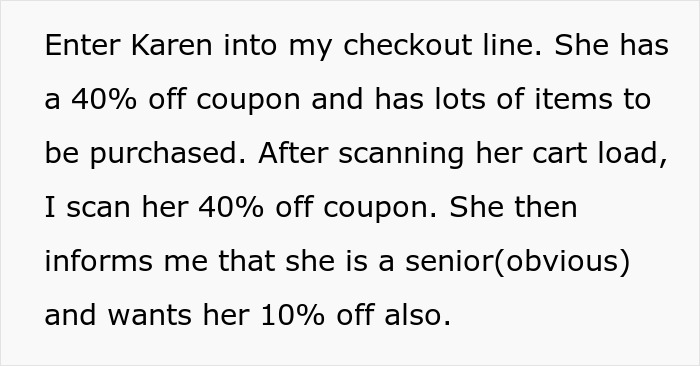 Enter Karen into my checkout line. She has a 40% off coupon and has lots of items to be purchased. After scanning her cart load, I scan her 40% off coupon. She then informs me that she is a senior(obvious) and wants her 10% off also.